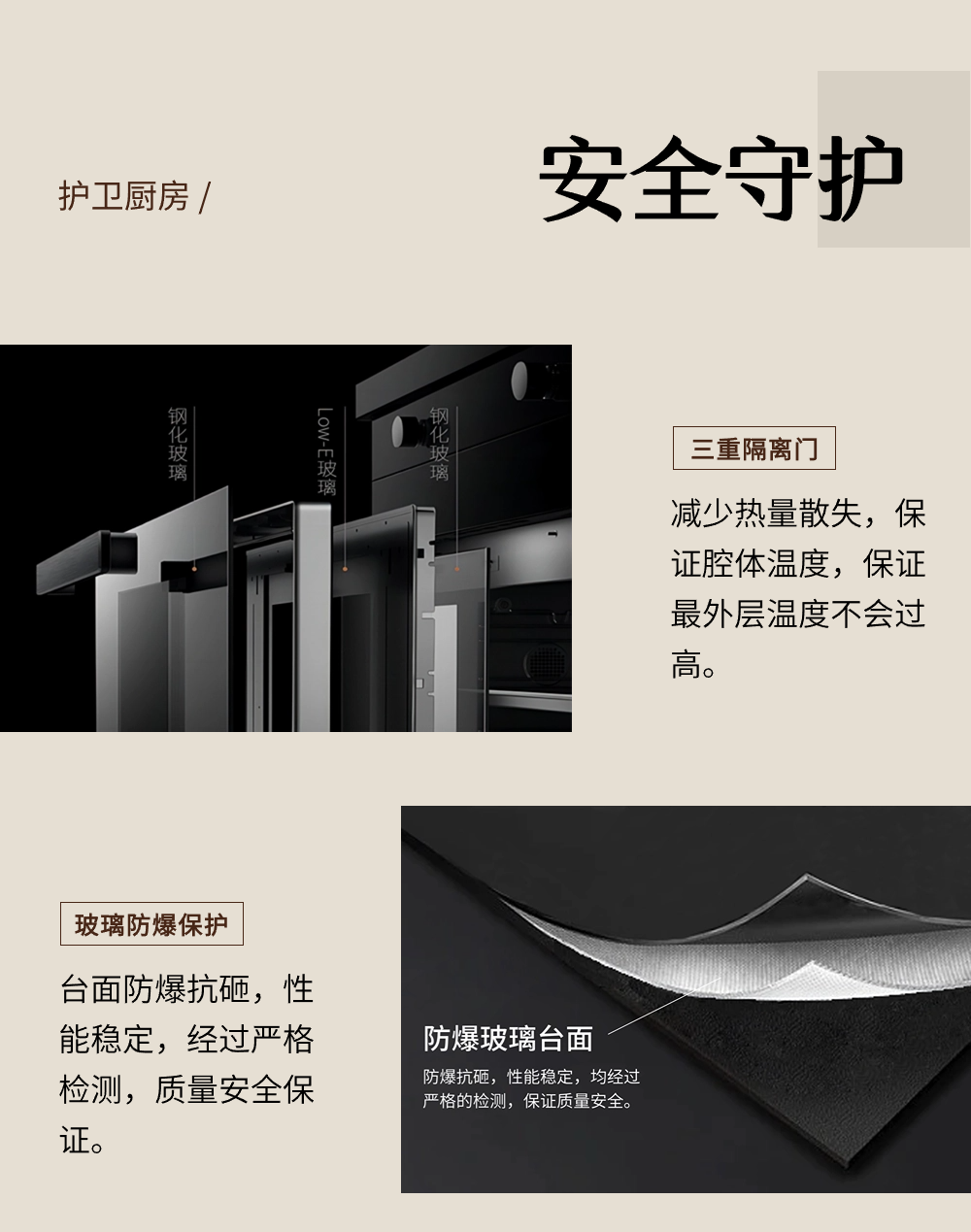 护卫厨房 /

安全守护

钢化玻璃

Low-E玻璃

钢化玻璃

三重隔离门

减少热量散失，保证腔体温度，保证最外层温度不会过高。

玻璃防爆保护

台面防爆抗砸，性能稳定，经过严格检测，质量安全保证。

防爆玻璃台面

防爆抗砸，性能稳定，均经过严格的检测，保证质量安全。